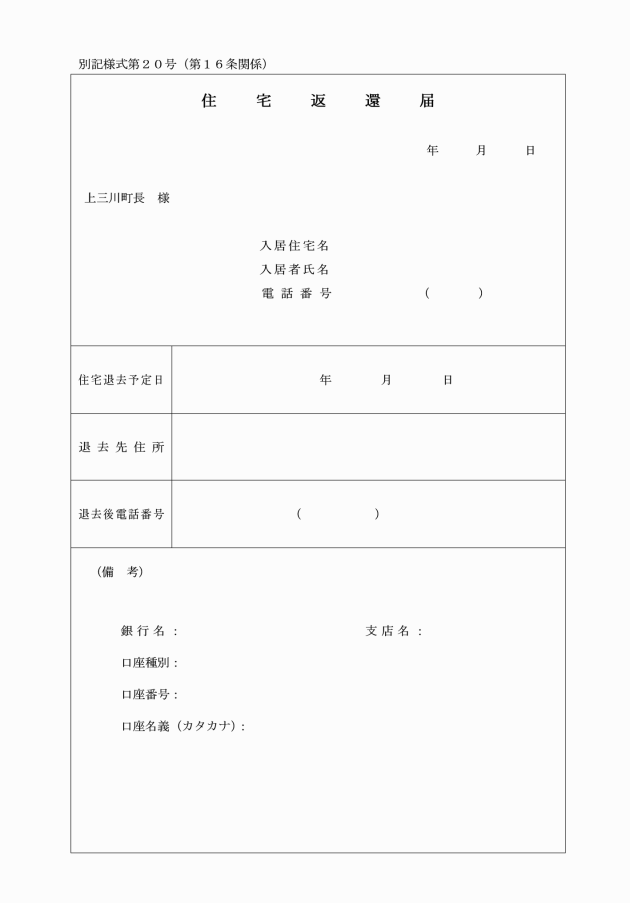 別記様式第２０号（第１６条関係）

住　宅　返　還　届

年　月　日

上三川町長　様

入居住宅名
入居者氏名
電話番号　（　）

| 住宅退去予定日 | 年　月　日 |
|---|---|
| 退去先住所 | |
| 退去後電話番号 | （　） |

（備　考）

銀行名：　支店名：

口座種別：

口座番号：

口座名義（カタカナ）：